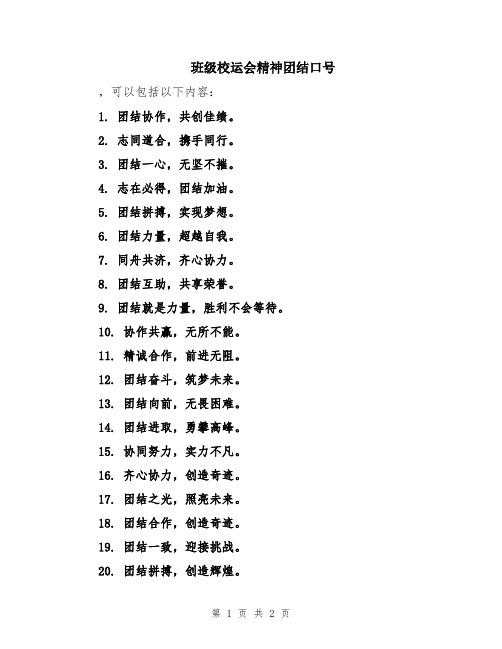 班级校运会精神团结口号

，可以包括以下内容：

1. 团结协作，共创佳绩。

2. 志同道合，携手同行。

3. 团结一心，无坚不摧。

4. 志在必得，团结加油。

5. 团结拼搏，实现梦想。

6. 团结力量，超越自我。

7. 同舟共济，齐心协力。

8. 团结互助，共享荣誉。

9. 团结就是力量，胜利不会等待。

10. 协作共赢，无所不能。

11. 精诚合作，前进无阻。

12. 团结奋斗，筑梦未来。

13. 团结向前，无畏困难。

14. 团结进取，勇攀高峰。

15. 协同努力，实力不凡。

16. 齐心协力，创造奇迹。

17. 团结之光，照亮未来。

18. 团结合作，创造奇迹。

19. 团结一致，迎接挑战。

20. 团结拼搏，创造辉煌。

第 1 页 共 2 页